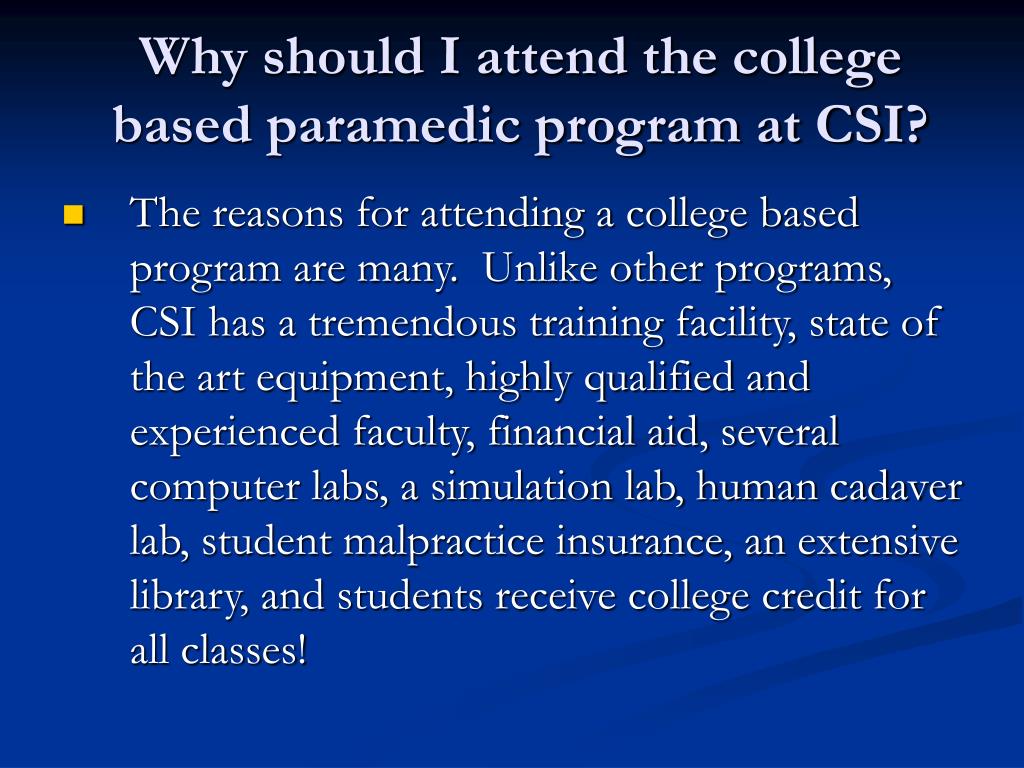 Why should I attend the college based paramedic program at CSI?

The reasons for attending a college based program are many. Unlike other programs, CSI has a tremendous training facility, state of the art equipment, highly qualified and experienced faculty, financial aid, several computer labs, a simulation lab, human cadaver lab, student malpractice insurance, an extensive library, and students receive college credit for all classes!